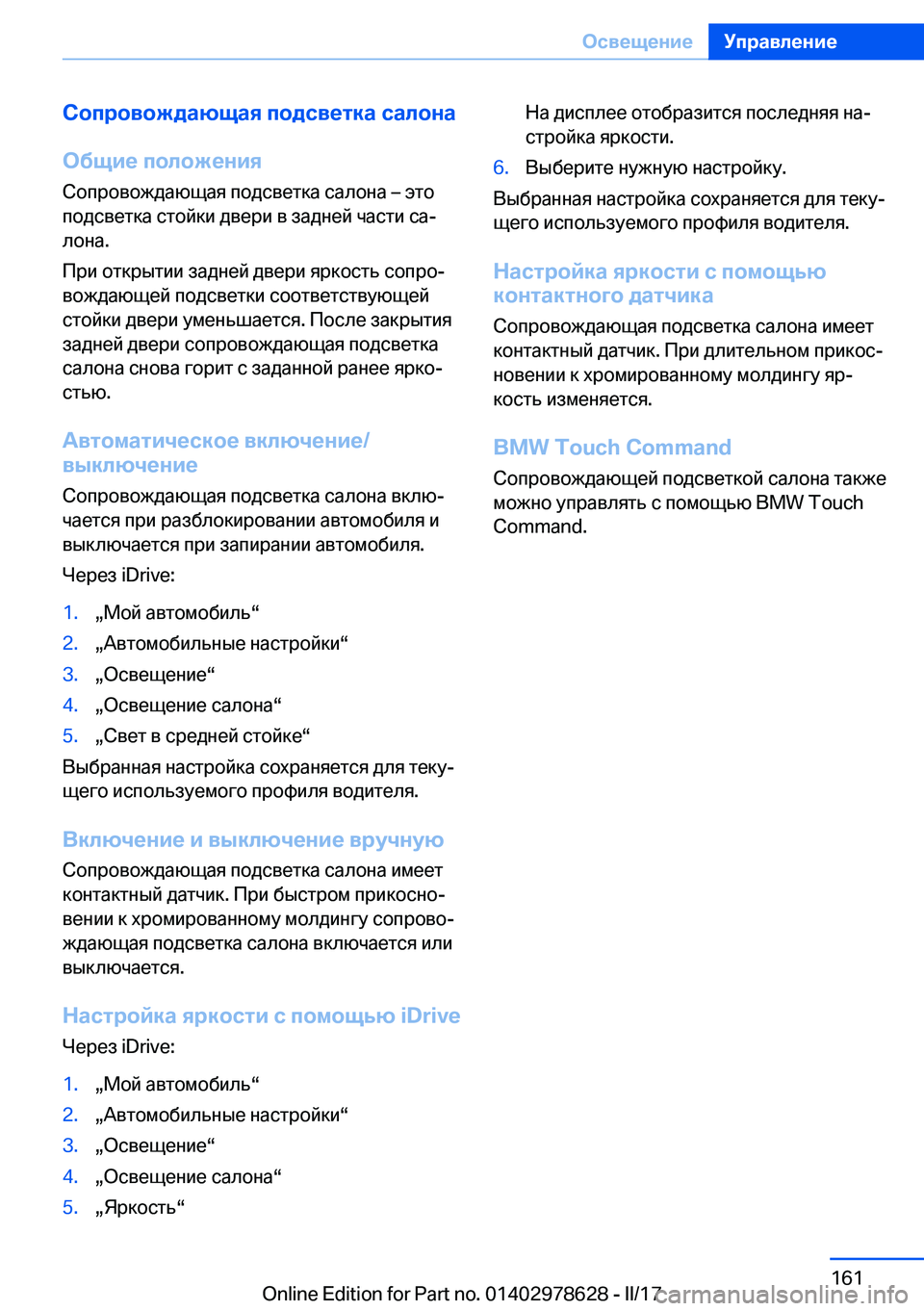 Освещение Управление

Сопровождающая подсветка салона

Общие положения

Сопровождающая подсветка салона – это подсветка стойки двери в задней части салона.

При открытии задней двери яркость сопровождающей подсветки соответствующей стойки двери уменьшается. После закрытия задней двери сопровождающая подсветка салона снова горит с заданной ранее яркостью.

Автоматическое включение/выключение

Сопровождающая подсветка салона включается при разблокировании автомобиля и выключается при запирании автомобиля.

Через iDrive:

1. „Мой автомобиль“
2. „Автомобильные настройки“
3. „Освещение“
4. „Освещение салона“
5. „Свет в средней стойке“

Выбранная настройка сохраняется для текущего используемого профиля водителя.

Включение и выключение вручную

Сопровождающая подсветка салона имеет контактный датчик. При быстром прикосновении к хромированному молдингу сопровождающая подсветка салона включается или выключается.

Настройка яркости с помощью iDrive

Через iDrive:

1. „Мой автомобиль“
2. „Автомобильные настройки“
3. „Освещение“
4. „Освещение салона“
5. „Яркость“

На дисплее отобразится последняя настройка яркости.

6. Выберите нужную настройку.

Выбранная настройка сохраняется для текущего используемого профиля водителя.

Настройка яркости с помощью контактного датчика

Сопровождающая подсветка салона имеет контактный датчик. При длительном прикосновении к хромированному молдингу яркость изменяется.

BMW Touch Command

Сопровождающей подсветкой салона также можно управлять с помощью BMW Touch Command.

161

Online Edition for Part no. 01402978628 - II/17

carmanualsonline.info